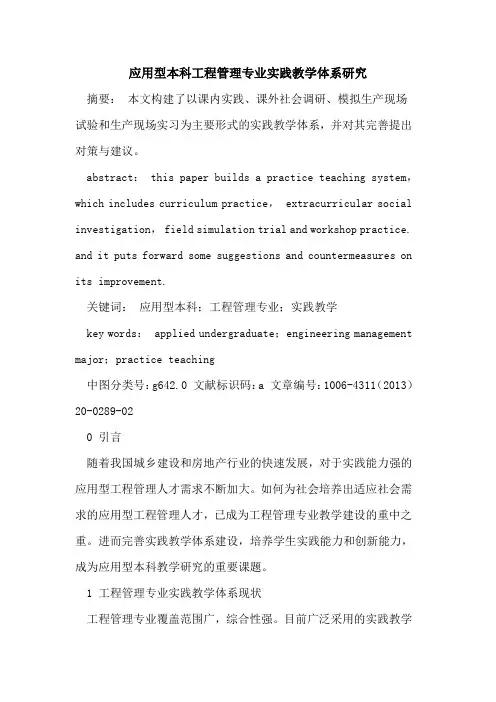 应用型本科工程管理专业实践教学体系研究

摘要： 本文构建了以课内实践、课外社会调研、模拟生产现场试验和生产现场实习为主要形式的实践教学体系，并对其完善提出对策与建议。

abstract: this paper builds a practice teaching system, which includes curriculum practice, extracurricular social investigation, field simulation trial and workshop practice. and it puts forward some suggestions and countermeasures on its improvement.

关键词： 应用型本科；工程管理专业；实践教学

key words: applied undergraduate; engineering management major; practice teaching

中图分类号：g642.0 文献标识码：a 文章编号：1006-4311（2013）20-0289-02

0 引言

随着我国城乡建设和房地产行业的快速发展，对于实践能力强的应用型工程管理人才需求不断加大。如何为社会培养出适应社会需求的应用型工程管理人才，已成为工程管理专业教学建设的重中之重。进而完善实践教学体系建设，培养学生实践能力和创新能力，成为应用型本科教学研究的重要课题。

1 工程管理专业实践教学体系现状

工程管理专业覆盖范围广，综合性强。目前广泛采用的实践教学